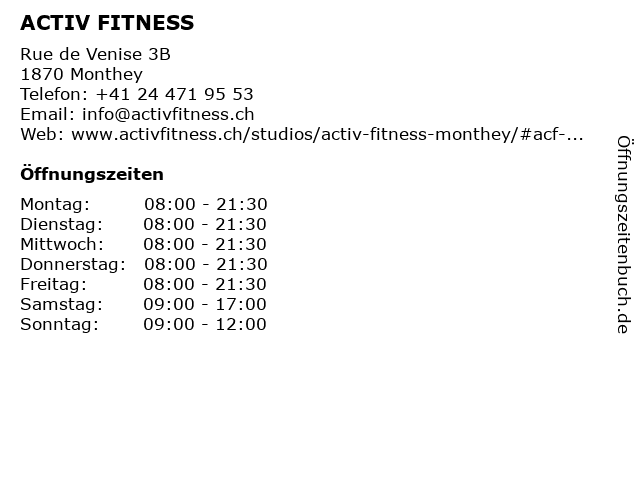 ACTIV FITNESS

Rue de Venise 3B
1870 Monthey
Telefon: +41 24 471 95 53
Email: info@activfitness.ch
Web: www.activfitness.ch/studios/activ-fitness-monthey/#acf-...

Öffnungszeiten

Montag: 08:00 - 21:30
Dienstag: 08:00 - 21:30
Mittwoch: 08:00 - 21:30
Donnerstag: 08:00 - 21:30
Freitag: 08:00 - 21:30
Samstag: 09:00 - 17:00
Sonntag: 09:00 - 12:00

Öffnungszeitenbuch.de